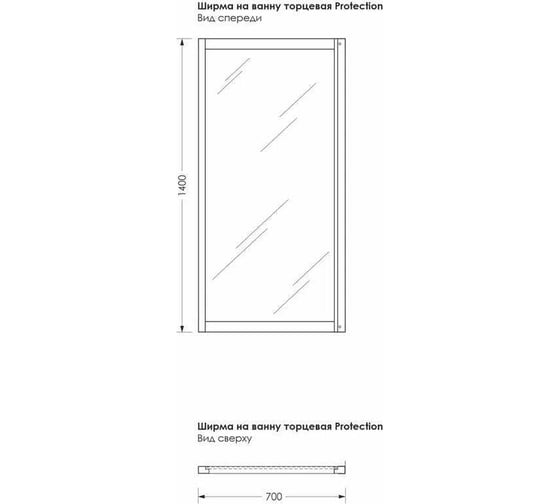 Ширма на ванну торцевая Protection
Вид спереди

1400

Ширма на ванну торцевая Protection
Вид сверху

700